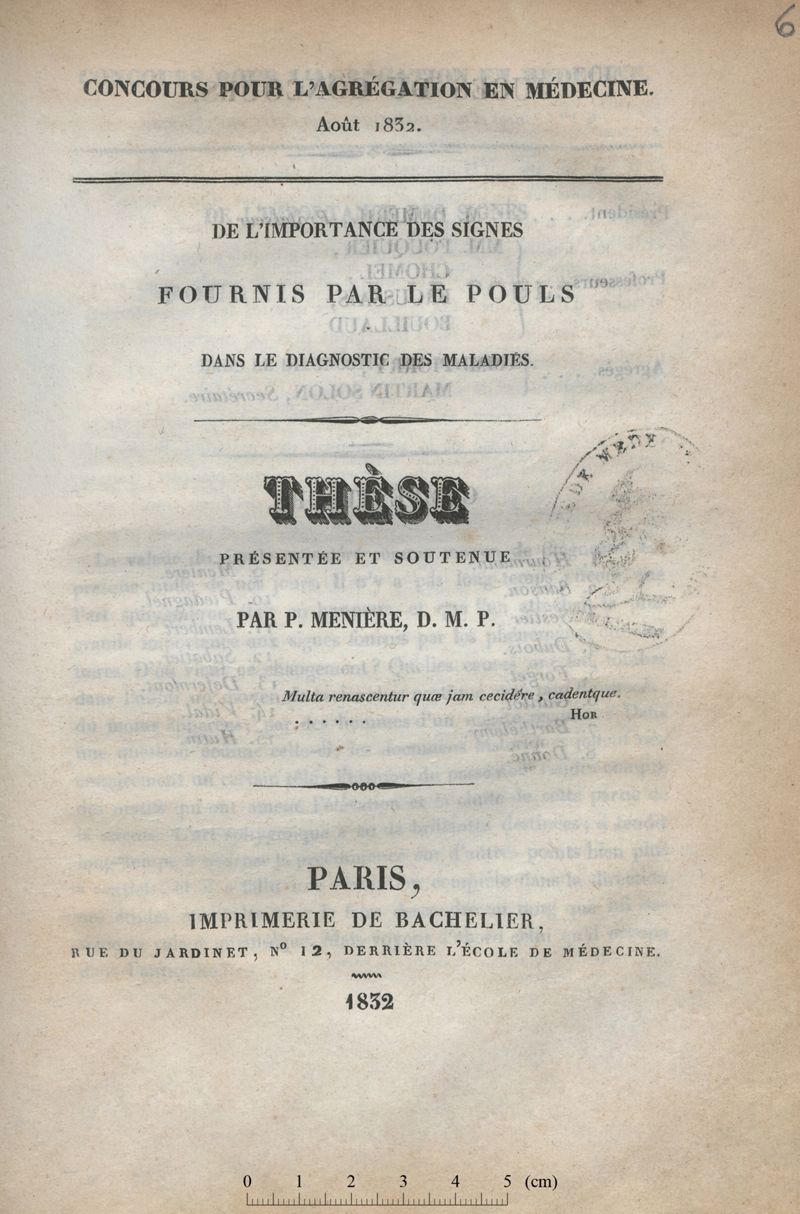 6

CONCOURS POUR L'AGRÉGATION EN MÉDECINE.
Août 1832.

DE L'IMPORTANCE DES SIGNES
FOURNIS PAR LE POULS
DANS LE DIAGNOSTIC DES MALADIES.

THÈSE
PRÉSENTÉE ET SOUTENUE
PAR P. MENIÈRE, D. M. P.

Multa renascentur quæ jam cecidére, cadentque.
. . . . . . HOR

PARIS,
IMPRIMERIE DE BACHELIER,
RUE DU JARDINET, N° 12, DERRIÈRE L'ÉCOLE DE MÉDECINE.
1832

0 1 2 3 4 5 (cm)